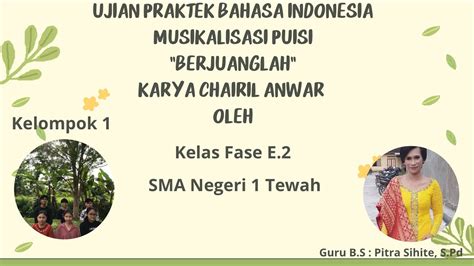 UJIAN PRAKTEK BAHASA INDONESIA
MUSIKALISASI PUISI
"BERJUANGLAH"
KARYA CHAIRIL ANWAR
OLEH

Kelompok 1

Kelas Fase E.2

SMA Negeri 1 Tewah

Guru B.S : Pitra Sihite, S.Pd